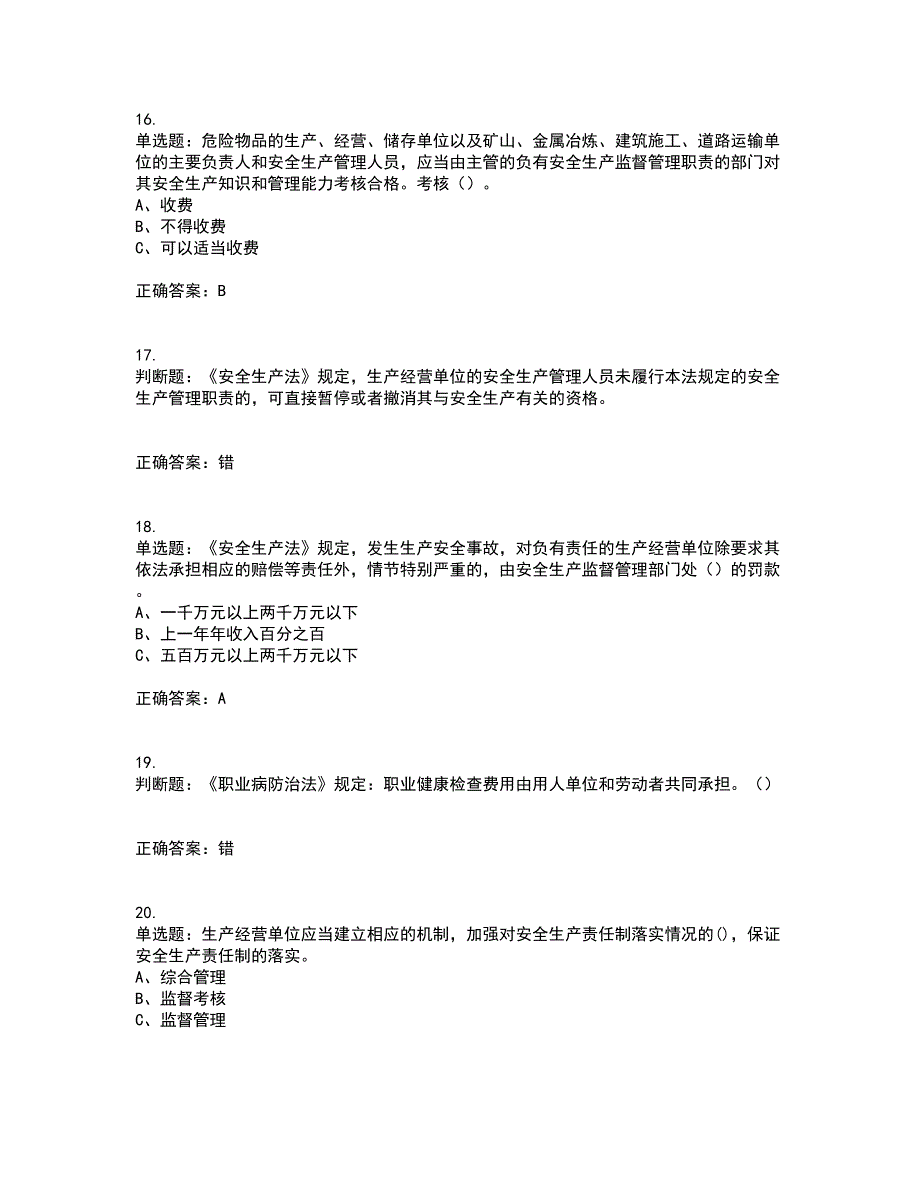 16.
单选题：危险物品的生产、经营、储存单位以及矿山、金属冶炼、建筑施工、道路运输单位的主要负责人和安全生产管理人员，应当由主管的负有安全生产监督管理职责的部门对其安全生产知识和管理能力考核合格。考核（）。
A、收费
B、不得收费
C、可以适当收费

正确答案：B

17.
判断题：《安全生产法》规定，生产经营单位的安全生产管理人员未履行本法规定的安全生产管理职责的，可直接暂停或者撤消其与安全生产有关的资格。

正确答案：错

18.
单选题：《安全生产法》规定，发生生产安全事故，对负有责任的生产经营单位除要求其依法承担相应的赔偿等责任外，情节特别严重的，由安全生产监督管理部门处（）的罚款。
A、一千万元以上两千万元以下
B、上一年年收入百分之百
C、五百万元以上两千万元以下

正确答案：A

19.
判断题：《职业病防治法》规定：职业健康检查费用由用人单位和劳动者共同承担。（）

正确答案：错

20.
单选题：生产经营单位应当建立相应的机制，加强对安全生产责任制落实情况的()，保证安全生产责任制的落实。
A、综合管理
B、监督考核
C、监督管理